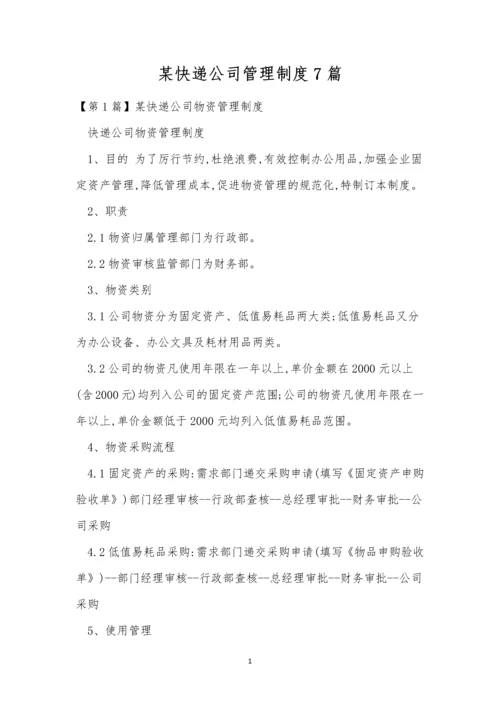 某快递公司管理制度7篇

【第1篇】某快递公司物资管理制度

快递公司物资管理制度

1、目的 为了厉行节约,杜绝浪费,有效控制办公用品,加强企业固定资产管理,降低管理成本,促进物资管理的规范化,特制订本制度。

2、职责

2.1物资归属管理部门为行政部。

2.2物资审核监管部门为财务部。

3、物资类别

3.1公司物资分为固定资产、低值易耗品两大类;低值易耗品又分为办公设备、办公文具及耗材用品两类。

3.2公司的物资凡使用年限在一年以上,单价金额在2000元以上(含2000元)均列入公司的固定资产范围;公司的物资凡使用年限在一年以上,单价金额低于2000元均列入低值易耗品范围。

4、物资采购流程

4.1固定资产的采购:需求部门递交采购申请(填写《固定资产申购验收单》)部门经理审核--行政部查核--总经理审批--财务审批--公司采购

4.2低值易耗品采购:需求部门递交采购申请(填写《物品申购验收单》)--部门经理审核--行政部查核--总经理审批--财务审批--公司采购

5、使用管理

1